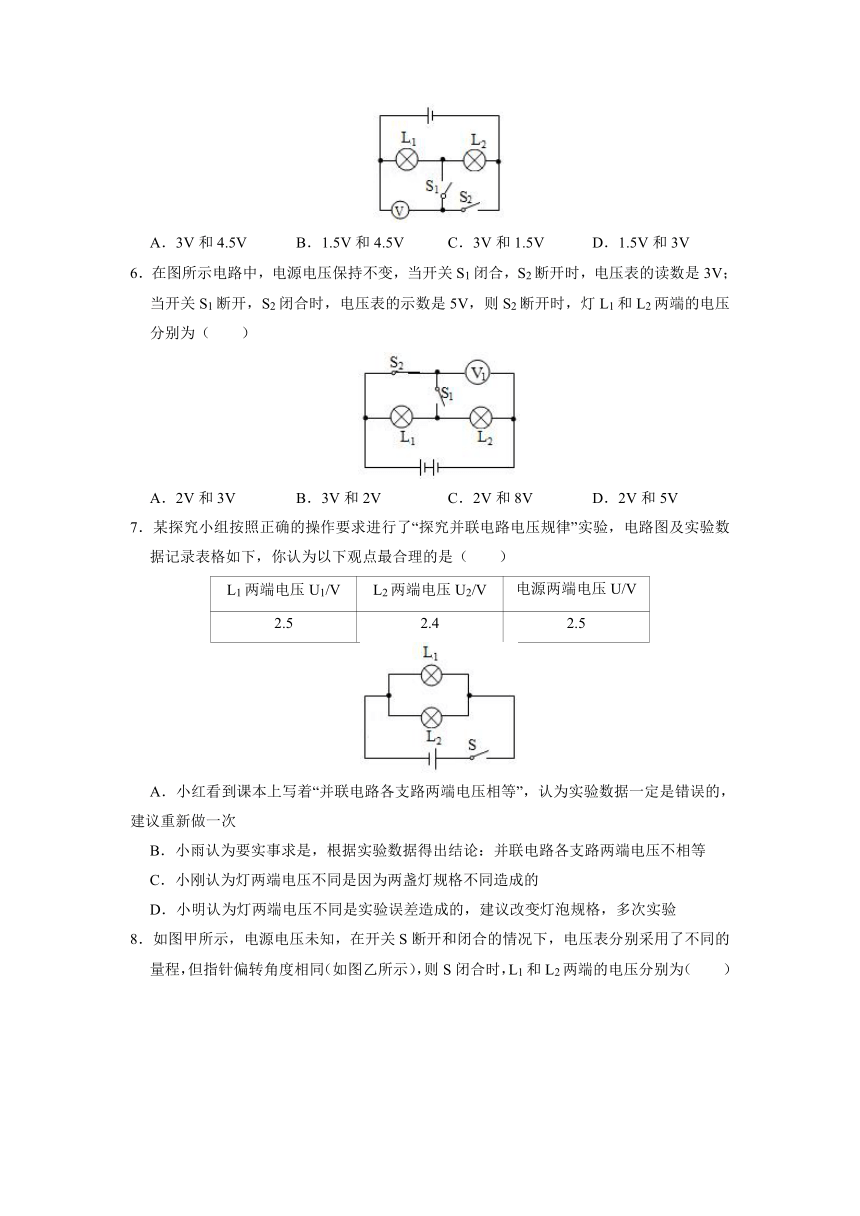 $L_1$ $L_2$ $S_1$ $S_2$ V

A．3V 和 4.5V　　B．1.5V 和 4.5V　　C．3V 和 1.5V　　D．1.5V 和 3V

6．在图所示电路中，电源电压保持不变，当开关 $S_1$ 闭合，$S_2$ 断开时，电压表的读数是 3V；当开关 $S_1$ 断开，$S_2$ 闭合时，电压表的示数是 5V，则 $S_2$ 断开时，灯 $L_1$ 和 $L_2$ 两端的电压分别为（　　）

$S_2$ $V_1$ $S_1$ $L_1$ $L_2$

A．2V 和 3V　　B．3V 和 2V　　C．2V 和 8V　　D．2V 和 5V

7．某探究小组按照正确的操作要求进行了“探究并联电路电压规律”实验，电路图及实验数据记录表格如下，你认为以下观点最合理的是（　　）

| $L_1$ 两端电压 $U_1$/V | $L_2$ 两端电压 $U_2$/V | 电源两端电压 U/V |
|---|---|---|
| 2.5 | 2.4 | 2.5 |

$L_1$ $L_2$ S

A．小红看到课本上写着“并联电路各支路两端电压相等”，认为实验数据一定是错误的，建议重新做一次

B．小雨认为要实事求是，根据实验数据得出结论：并联电路各支路两端电压不相等

C．小刚认为灯两端电压不同是因为两盏灯规格不同造成的

D．小明认为灯两端电压不同是实验误差造成的，建议改变灯泡规格，多次实验

8．如图甲所示，电源电压未知，在开关 S 断开和闭合的情况下，电压表分别采用了不同的量程，但指针偏转角度相同（如图乙所示），则 S 闭合时，$L_1$ 和 $L_2$ 两端的电压分别为（　　）